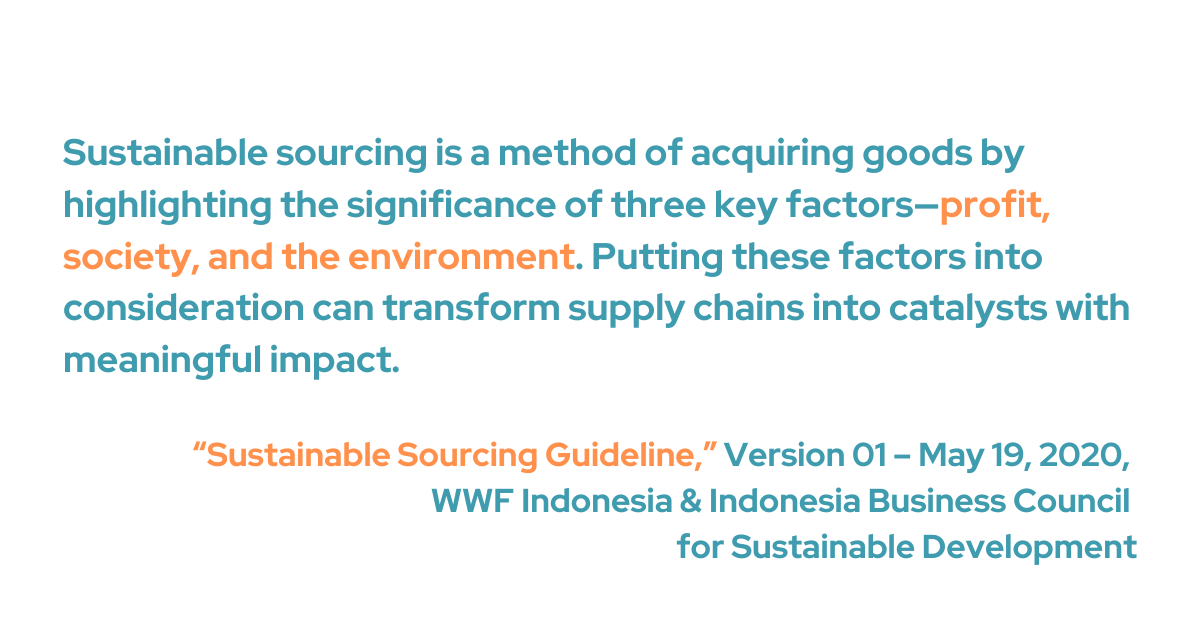 Sustainable sourcing is a method of acquiring goods by highlighting the significance of three key factors—profit, society, and the environment. Putting these factors into consideration can transform supply chains into catalysts with meaningful impact.

“Sustainable Sourcing Guideline,” Version 01 – May 19, 2020, WWF Indonesia & Indonesia Business Council for Sustainable Development